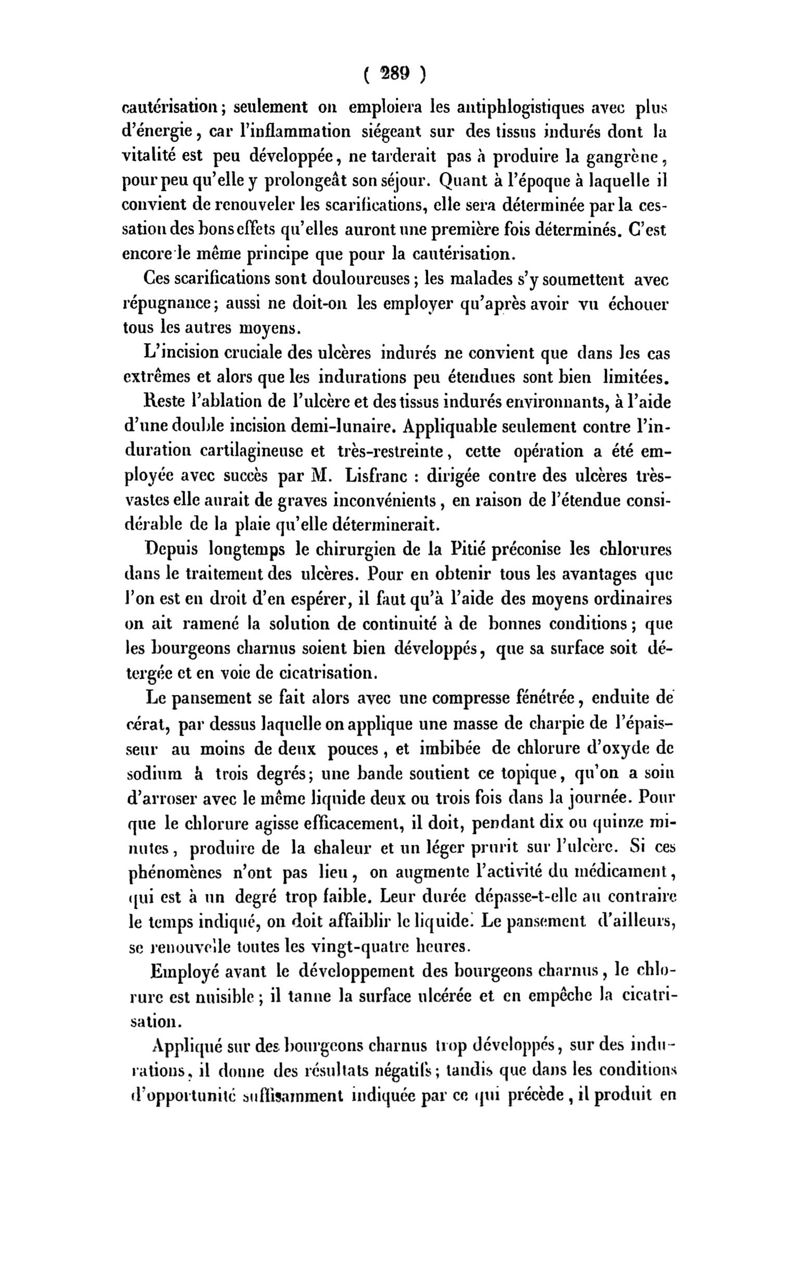 ( 289 )

cautérisation; seulement on emploiera les antiphlogistiques avec plus d'énergie, car l'inflammation siégeant sur des tissus indurés dont la vitalité est peu développée, ne tarderait pas à produire la gangrène, pour peu qu'elle y prolongeât son séjour. Quant à l'époque à laquelle il convient de renouveler les scarifications, elle sera déterminée par la cessation des bons effets qu'elles auront une première fois déterminés. C'est encore le même principe que pour la cautérisation.

Ces scarifications sont douloureuses; les malades s'y soumettent avec répugnance; aussi ne doit-on les employer qu'après avoir vu échouer tous les autres moyens.

L'incision cruciale des ulcères indurés ne convient que dans les cas extrêmes et alors que les indurations peu étendues sont bien limitées.

Reste l'ablation de l'ulcère et des tissus indurés environnants, à l'aide d'une double incision demi-lunaire. Appliquable seulement contre l'induration cartilagineuse et très-restreinte, cette opération a été employée avec succès par M. Lisfranc : dirigée contre des ulcères très-vastes elle aurait de graves inconvénients, en raison de l'étendue considérable de la plaie qu'elle déterminerait.

Depuis longtemps le chirurgien de la Pitié préconise les chlorures dans le traitement des ulcères. Pour en obtenir tous les avantages que l'on est en droit d'en espérer, il faut qu'à l'aide des moyens ordinaires on ait ramené la solution de continuité à de bonnes conditions; que les bourgeons charnus soient bien développés, que sa surface soit détergée et en voie de cicatrisation.

Le pansement se fait alors avec une compresse fénétrée, enduite de cérat, par dessus laquelle on applique une masse de charpie de l'épaisseur au moins de deux pouces, et imbibée de chlorure d'oxyde de sodium à trois degrés; une bande soutient ce topique, qu'on a soin d'arroser avec le même liquide deux ou trois fois dans la journée. Pour que le chlorure agisse efficacement, il doit, pendant dix ou quinze minutes, produire de la chaleur et un léger prurit sur l'ulcère. Si ces phénomènes n'ont pas lieu, on augmente l'activité du médicament, qui est à un degré trop faible. Leur durée dépasse-t-elle au contraire le temps indiqué, on doit affaiblir le liquide. Le pansement d'ailleurs, se renouvelle toutes les vingt-quatre heures.

Employé avant le développement des bourgeons charnus, le chlorure est nuisible; il tanne la surface ulcérée et en empêche la cicatrisation.

Appliqué sur des bourgeons charnus trop développés, sur des indurations, il donne des résultats négatifs; tandis que dans les conditions d'opportunité suffisamment indiquée par ce qui précède, il produit en